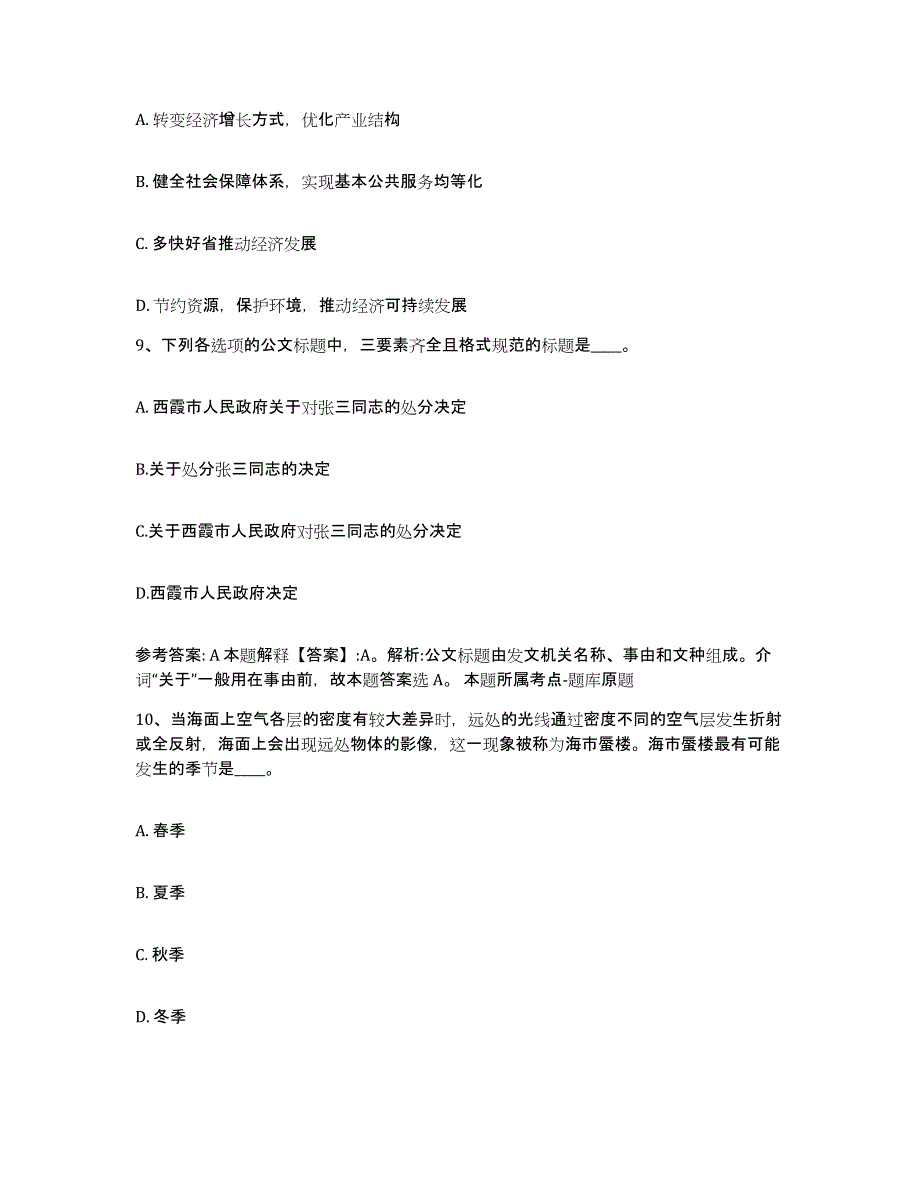 A. 转变经济增长方式，优化产业结构

B. 健全社会保障体系，实现基本公共服务均等化

C. 多快好省推动经济发展

D. 节约资源，保护环境，推动经济可持续发展

9、下列各选项的公文标题中，三要素齐全且格式规范的标题是____。

A. 西霞市人民政府关于对张三同志的处分决定

B.关于处分张三同志的决定

C.关于西霞市人民政府对张三同志的处分决定

D.西霞市人民政府决定

参考答案: A 本题解释【答案】:A。解析:公文标题由发文机关名称、事由和文种组成。介词“关于”一般用在事由前，故本题答案选 A。 本题所属考点-题库原题

10、当海面上空气各层的密度有较大差异时，远处的光线通过密度不同的空气层发生折射或全反射，海面上会出现远处物体的影像，这一现象被称为海市蜃楼。海市蜃楼最有可能发生的季节是____。

A. 春季

B. 夏季

C. 秋季

D. 冬季